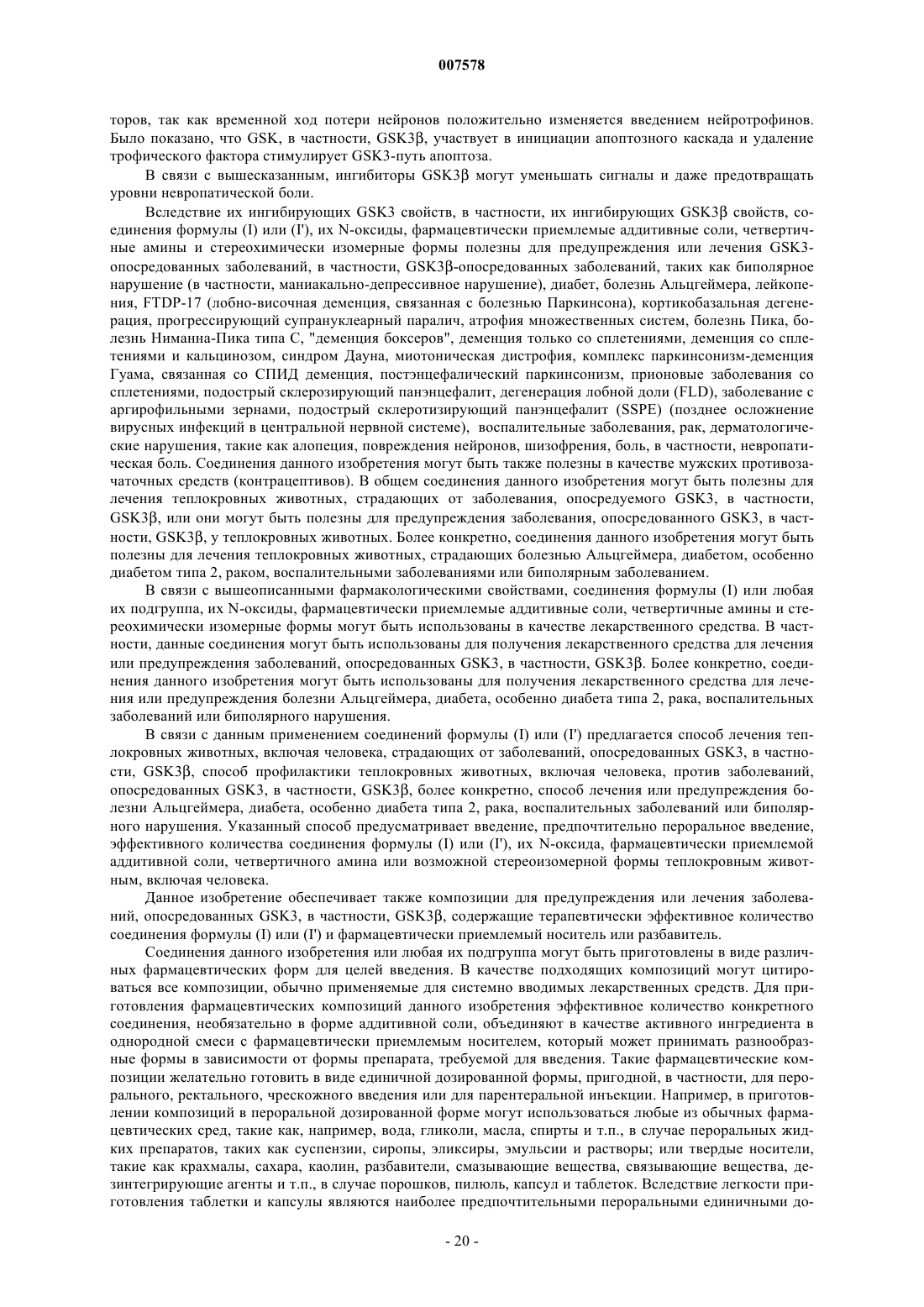 007578

торов, так как временной ход потери нейронов положительно изменяется введением нейротрофинов. Было показано, что GSK, в частности, GSK3β, участвует в инициации апоптозного каскада и удаление трофического фактора стимулирует GSK3-путь апоптоза.

В связи с вышесказанным, ингибиторы GSK3β могут уменьшать сигналы и даже предотвращать уровни невропатической боли.

Вследствие их ингибирующих GSK3 свойств, в частности, их ингибирующих GSK3β свойств, соединения формулы (I) или (I'), их N-оксиды, фармацевтически приемлемые аддитивные соли, четвертичные амины и стереохимически изомерные формы полезны для предупреждения или лечения GSK3-опосредованных заболеваний, в частности, GSK3β-опосредованных заболеваний, таких как биполярное нарушение (в частности, маниакально-депрессивное нарушение), диабет, болезнь Альцгеймера, лейкопения, FTDP-17 (лобно-височная деменция, связанная с болезнью Паркинсона), кортикобазальная дегенерация, прогрессирующий супрануклеарный паралич, атрофия множественных систем, болезнь Пика, болезнь Ниманна-Пика типа С, "деменция боксеров", деменция только со сплетениями, деменция со сплетениями и кальцинозом, синдром Дауна, миотоническая дистрофия, комплекс паркинсонизм-деменция Гуама, связанная со СПИД деменция, постэнцефалический паркинсонизм, прионовые заболевания со сплетениями, подострый склерозирующий панэнцефалит, дегенерация лобной доли (FLD), заболевание с аргирофильными зернами, подострый склеротизирующий панэнцефалит (SSPE) (позднее осложнение вирусных инфекций в центральной нервной системе), воспалительные заболевания, рак, дерматологические нарушения, такие как алопеция, повреждения нейронов, шизофрения, боль, в частности, невропатическая боль. Соединения данного изобретения могут быть также полезны в качестве мужских противозачаточных средств (контрацептивов). В общем соединения данного изобретения могут быть полезны для лечения теплокровных животных, страдающих от заболевания, опосредуемого GSK3, в частности, GSK3β, или они могут быть полезны для предупреждения заболевания, опосредованного GSK3, в частности, GSK3β, у теплокровных животных. Более конкретно, соединения данного изобретения могут быть полезны для лечения теплокровных животных, страдающих болезнью Альцгеймера, диабетом, особенно диабетом типа 2, раком, воспалительными заболеваниями или биполярным заболеванием.

В связи с вышеописанными фармакологическими свойствами, соединения формулы (I) или любая их подгруппа, их N-оксиды, фармацевтически приемлемые аддитивные соли, четвертичные амины и стереохимически изомерные формы могут быть использованы в качестве лекарственного средства. В частности, данные соединения могут быть использованы для получения лекарственного средства для лечения или предупреждения заболеваний, опосредованных GSK3, в частности, GSK3β. Более конкретно, соединения данного изобретения могут быть использованы для получения лекарственного средства для лечения или предупреждения болезни Альцгеймера, диабета, особенно диабета типа 2, рака, воспалительных заболеваний или биполярного нарушения.

В связи с данным применением соединений формулы (I) или (I') предлагается способ лечения теплокровных животных, включая человека, страдающих от заболеваний, опосредованных GSK3, в частности, GSK3β, способ профилактики теплокровных животных, включая человека, против заболеваний, опосредованных GSK3, в частности, GSK3β, более конкретно, способ лечения или предупреждения болезни Альцгеймера, диабета, особенно диабета типа 2, рака, воспалительных заболеваний или биполярного нарушения. Указанный способ предусматривает введение, предпочтительно пероральное введение, эффективного количества соединения формулы (I) или (I'), их N-оксида, фармацевтически приемлемой аддитивной соли, четвертичного амина или возможной стереоизомерной формы теплокровным животным, включая человека.

Данное изобретение обеспечивает также композиции для предупреждения или лечения заболеваний, опосредованных GSK3, в частности, GSK3β, содержащие терапевтически эффективное количество соединения формулы (I) или (I') и фармацевтически приемлемый носитель или разбавитель.

Соединения данного изобретения или любая их подгруппа могут быть приготовлены в виде различных фармацевтических форм для целей введения. В качестве подходящих композиций могут цитироваться все композиции, обычно применяемые для системно вводимых лекарственных средств. Для приготовления фармацевтических композиций данного изобретения эффективное количество конкретного соединения, необязательно в форме аддитивной соли, объединяют в качестве активного ингредиента в однородной смеси с фармацевтически приемлемым носителем, который может принимать разнообразные формы в зависимости от формы препарата, требуемой для введения. Такие фармацевтические композиции желательно готовить в виде единичной дозированной формы, пригодной, в частности, для перорального, ректального, чрескожного введения или для парентеральной инъекции. Например, в приготовлении композиций в пероральной дозированной форме могут использоваться любые из обычных фармацевтических сред, такие как, например, вода, гликоли, масла, спирты и т.п., в случае пероральных жидких препаратов, таких как суспензии, сиропы, эликсиры, эмульсии и растворы; или твердые носители, такие как крахмалы, сахара, каолин, разбавители, смазывающие вещества, связывающие вещества, дезинтегрирующие агенты и т.п., в случае порошков, пилюль, капсул и таблеток. Вследствие легкости приготовления таблетки и капсулы являются наиболее предпочтительными пероральными единичными до-

- 20 -